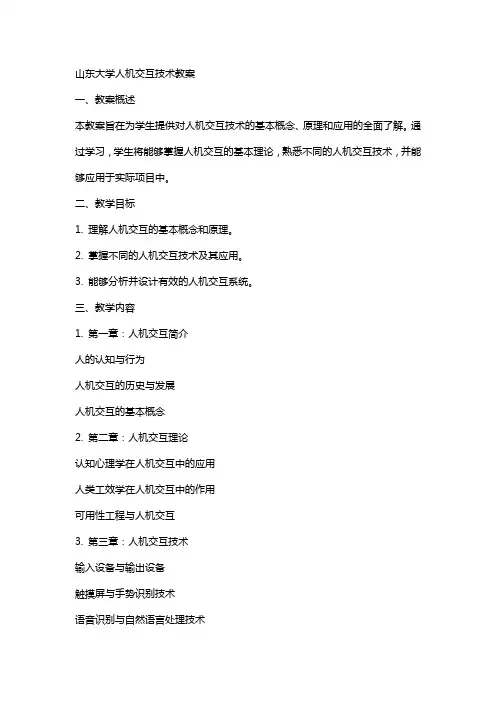 山东大学人机交互技术教案

一、教案概述

本教案旨在为学生提供对人机交互技术的基本概念、原理和应用的全面了解。通过学习，学生将能够掌握人机交互的基本理论，熟悉不同的人机交互技术，并能够应用于实际项目中。

二、教学目标

1. 理解人机交互的基本概念和原理。

2. 掌握不同的人机交互技术及其应用。

3. 能够分析并设计有效的人机交互系统。

三、教学内容

1. 第一章：人机交互简介

人的认知与行为

人机交互的历史与发展

人机交互的基本概念

2. 第二章：人机交互理论

认知心理学在人机交互中的应用

人类工效学在人机交互中的作用

可用性工程与人机交互

3. 第三章：人机交互技术

输入设备与输出设备

触摸屏与手势识别技术

语音识别与自然语言处理技术